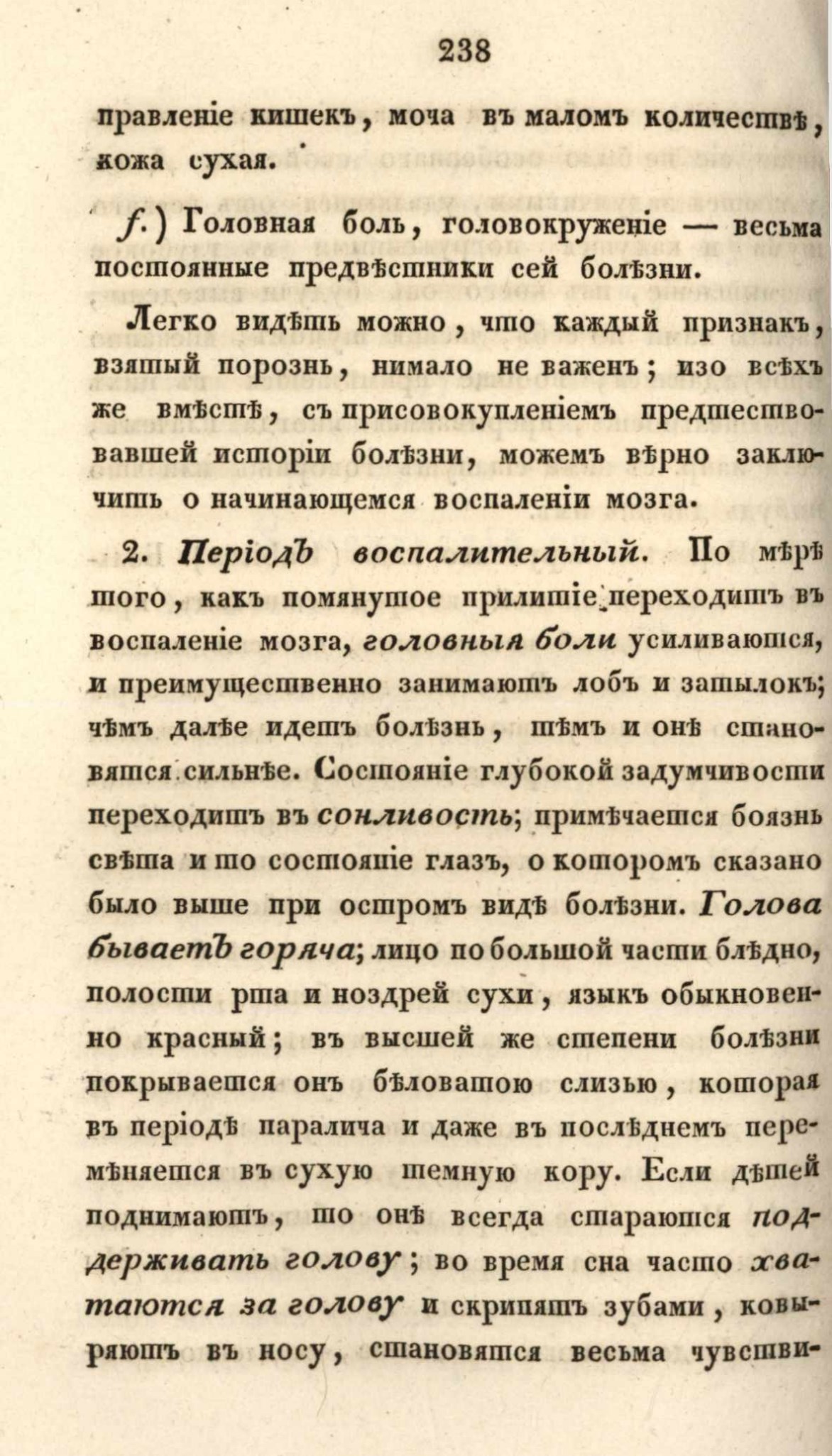 238

правленіе кишекъ, моча въ маломъ количествѣ, кожа сухая.

f.) Головная боль, головокруженіе — весьма постоянные предвѣстники сей болѣзни.

Легко видѣть можно, что каждый признакъ, взятый порознь, нимало не важенъ; изо всѣхъ же вмѣстѣ, съ присовокупленіемъ предшествовавшей исторіи болѣзни, можемъ вѣрно заключить о начинающемся воспаленіи мозга.

2. Періодъ воспалительный. По мѣрѣ того, какъ помянутое прилитіе переходитъ въ воспаленіе мозга, головныя боли усиливаются, и преимущественно занимаютъ лобъ и затылокъ; чѣмъ далѣе идетъ болѣзнь, тѣмъ и онѣ становятся сильнѣе. Состояніе глубокой задумчивости переходитъ въ сонливость; примѣчается боязнь свѣта и то состояніе глазъ, о которомъ сказано было выше при остромъ видѣ болѣзни. Голова бываетъ горяча; лицо по большой части блѣдно, полости рта и ноздрей сухи, языкъ обыкновенно красный; въ высшей же степени болѣзни покрывается онъ бѣловатою слизью, которая въ періодѣ паралича и даже въ послѣднемъ перемѣняется въ сухую темную кору. Если дѣтей поднимаютъ, то онѣ всегда стараются поддерживать голову; во время сна часто хватаются за голову и скрипятъ зубами, ковыряютъ въ носу, становятся весьма чувстви-